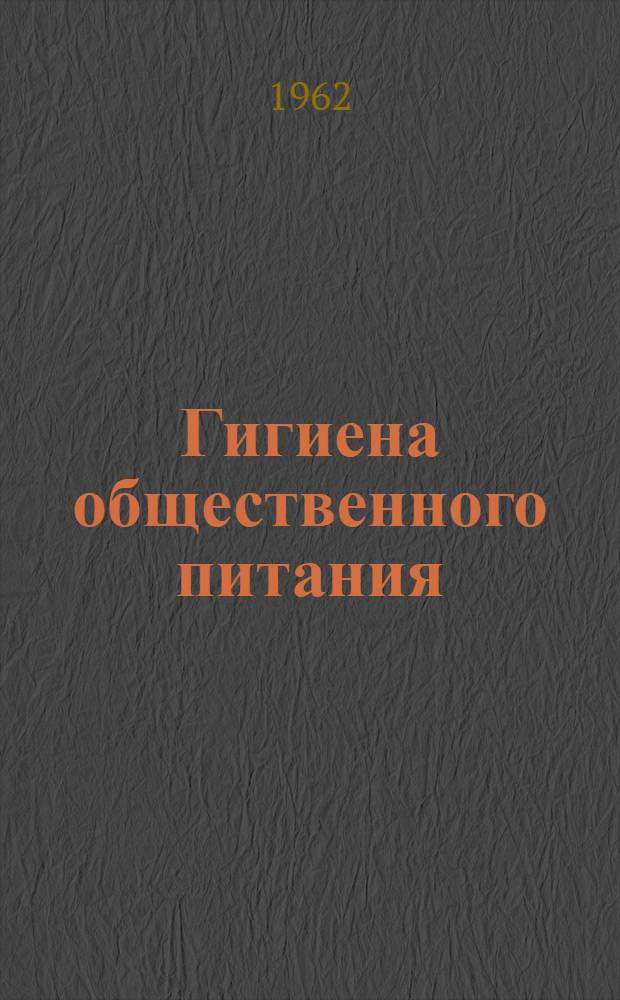 1962

Гигиена общественного питания